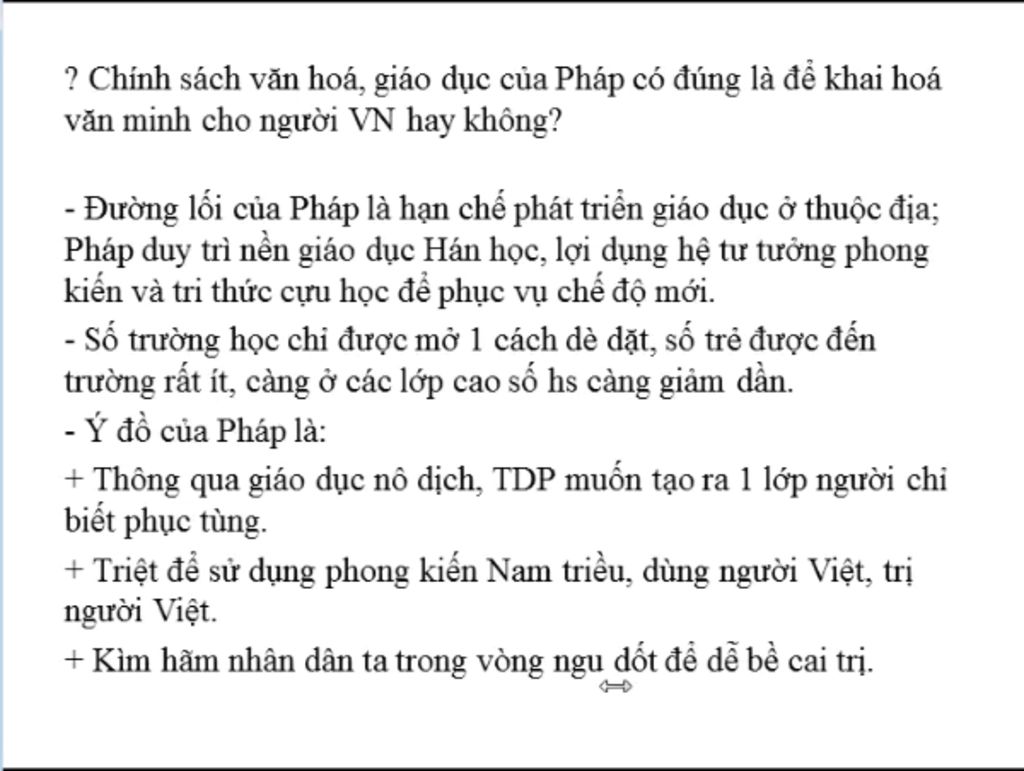 ? Chính sách văn hoá, giáo dục của Pháp có đúng là để khai hoá văn minh cho người VN hay không?

- Đường lối của Pháp là hạn chế phát triển giáo dục ở thuộc địa; Pháp duy trì nền giáo dục Hán học, lợi dụng hệ tư tưởng phong kiến và tri thức cựu học để phục vụ chế độ mới.

- Số trường học chỉ được mở 1 cách dè dặt, số trẻ được đến trường rất ít, càng ở các lớp cao số hs càng giảm dần.

- Ý đồ của Pháp là:

+ Thông qua giáo dục nô dịch, TDP muốn tạo ra 1 lớp người chỉ biết phục tùng.

+ Triệt để sử dụng phong kiến Nam triều, dùng người Việt, trị người Việt.

+ Kìm hãm nhân dân ta trong vòng ngu dốt để dễ bề cai trị.